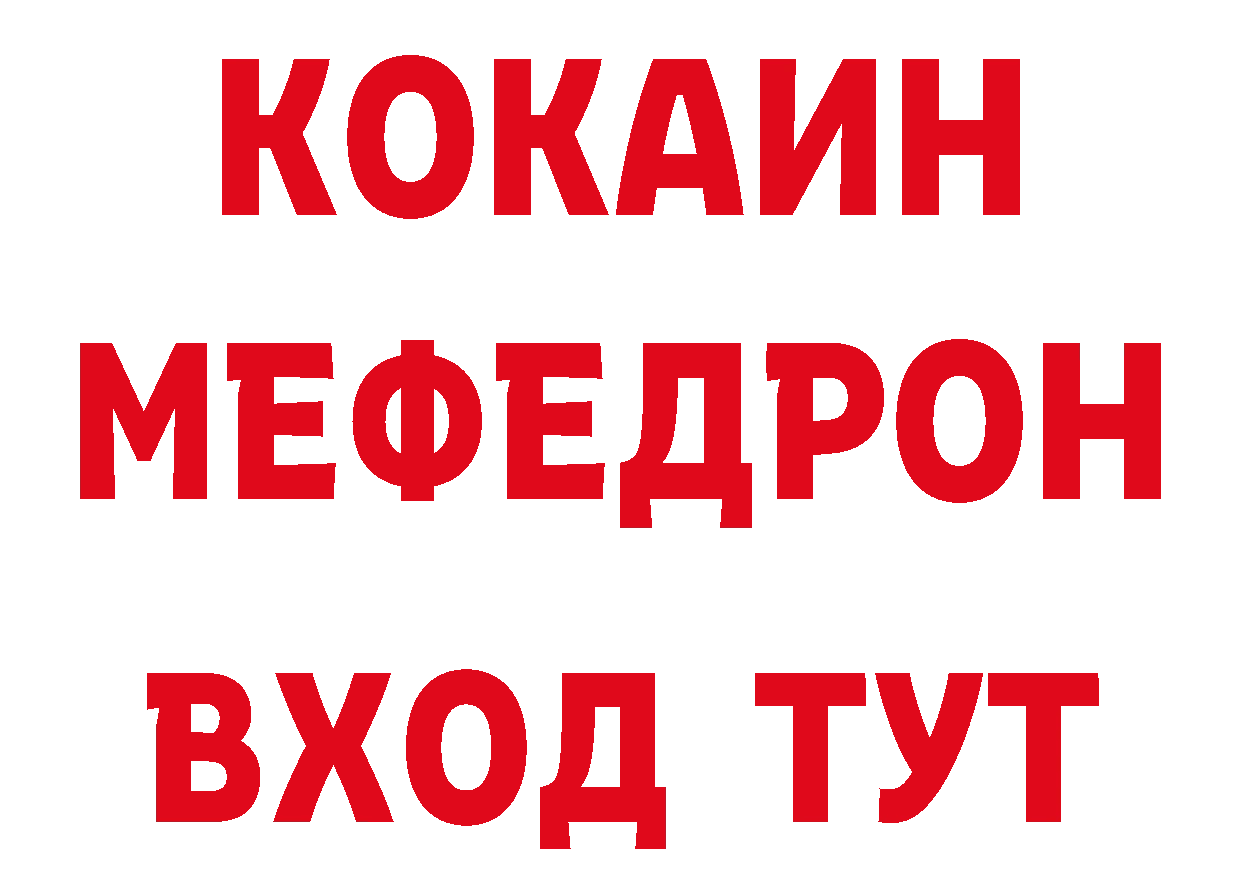 КОКАИН
МЕФЕДРОН
ВХОД ТУТ